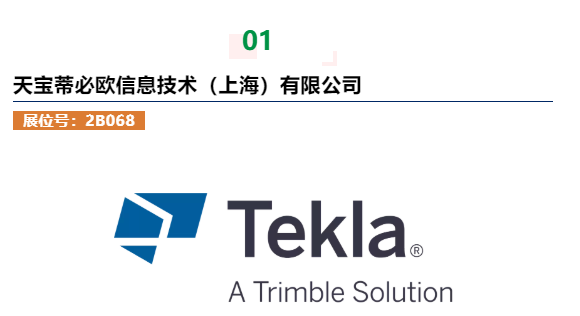 01

天宝蒂必欧信息技术（上海）有限公司

展位号：2B068

Tekla®

A Trimble Solution